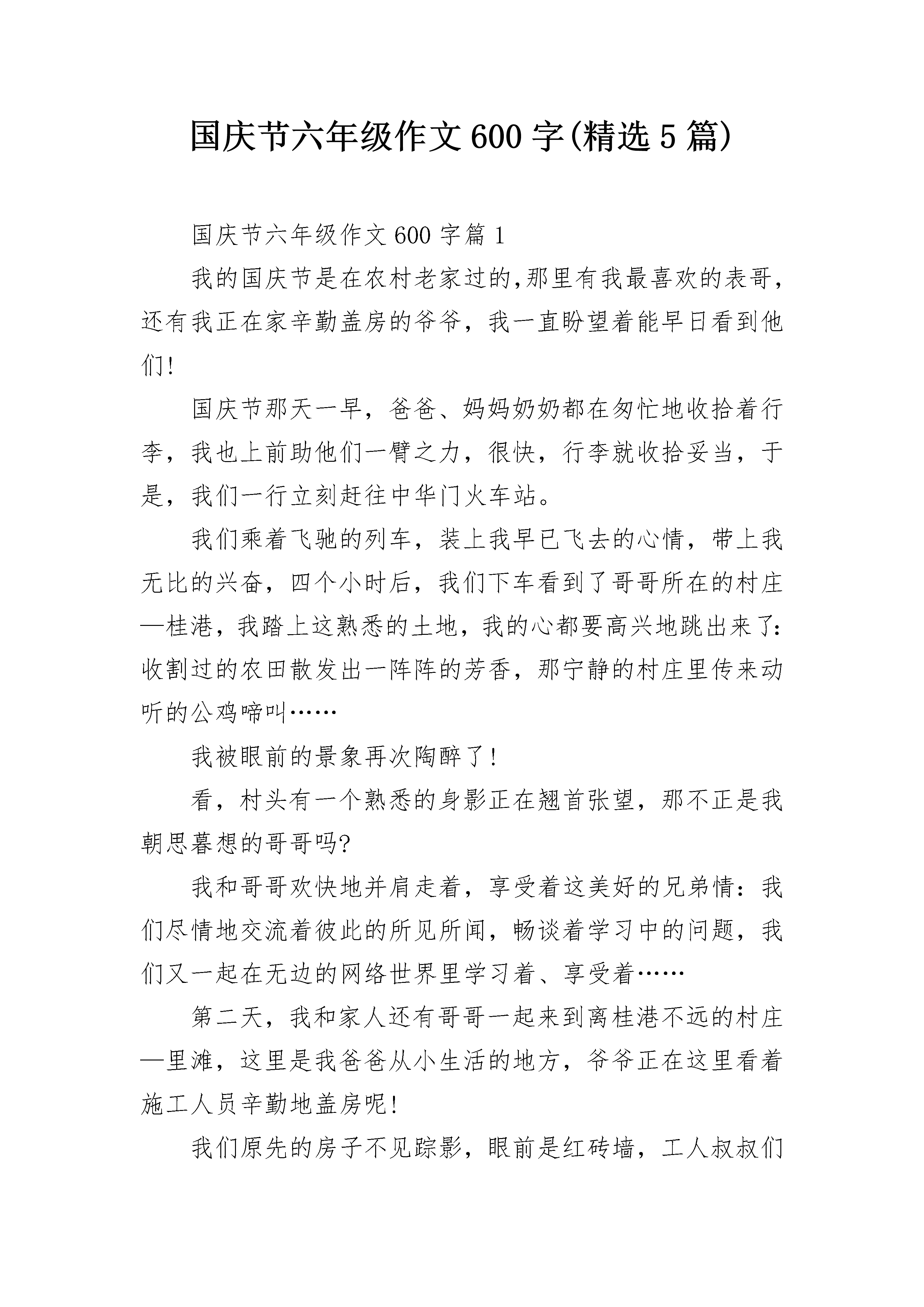 国庆节六年级作文600字(精选5篇)

国庆节六年级作文600字篇1

我的国庆节是在农村老家过的,那里有我最喜欢的表哥，还有我正在家辛勤盖房的爷爷，我一直盼望着能早日看到他们!

国庆节那天一早，爸爸、妈妈奶奶都在匆忙地收拾着行李，我也上前助他们一臂之力，很快，行李就收拾妥当，于是，我们一行立刻赶往中华门火车站。

我们乘着飞驰的列车，装上我早已飞去的心情，带上我无比的兴奋，四个小时后，我们下车看到了哥哥所在的村庄—桂港，我踏上这熟悉的土地，我的心都要高兴地跳出来了:收割过的农田散发出一阵阵的芳香，那宁静的村庄里传来动听的公鸡啼叫……

我被眼前的景象再次陶醉了!

看，村头有一个熟悉的身影正在翘首张望，那不正是我朝思暮想的哥哥吗?

我和哥哥欢快地并肩走着，享受着这美好的兄弟情：我们尽情地交流着彼此的所见所闻，畅谈着学习中的问题，我们又一起在无边的网络世界里学习着、享受着……

第二天，我和家人还有哥哥一起来到离桂港不远的村庄—里滩，这里是我爸爸从小生活的地方，爷爷正在这里看着施工人员辛勤地盖房呢!

我们原先的房子不见踪影，眼前是红砖墙，工人叔叔们